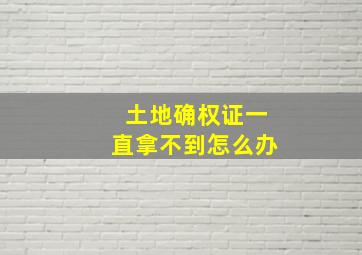 土地确权证一直拿不到怎么办